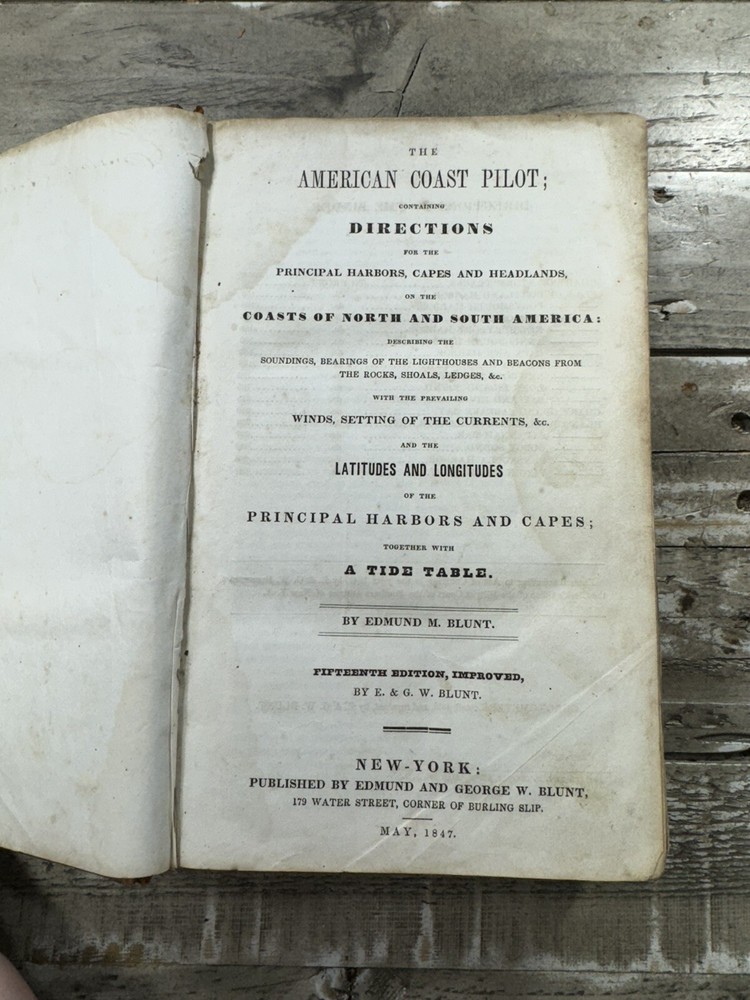 THE

AMERICAN COAST PILOT;

CONTAINING

DIRECTIONS

FOR THE

PRINCIPAL HARBORS, CAPES AND HEADLANDS,

ON THE

COASTS OF NORTH AND SOUTH AMERICA:

DESCRIBING THE

SOUNDINGS, BEARINGS OF THE LIGHTHOUSES AND BEACONS FROM THE ROCKS, SHOALS, LEDGES, &c.

WITH THE PREVAILING

WINDS, SETTING OF THE CURRENTS, &c.

AND THE

LATITUDES AND LONGITUDES

OF THE

PRINCIPAL HARBORS AND CAPES;

TOGETHER WITH

A TIDE TABLE.

BY EDMUND M. BLUNT.

FIFTEENTH EDITION, IMPROVED,

BY E. & G. W. BLUNT.

NEW-YORK:

PUBLISHED BY EDMUND AND GEORGE W. BLUNT,

179 WATER STREET, CORNER OF BURLING SLIP.

MAY, 1847.